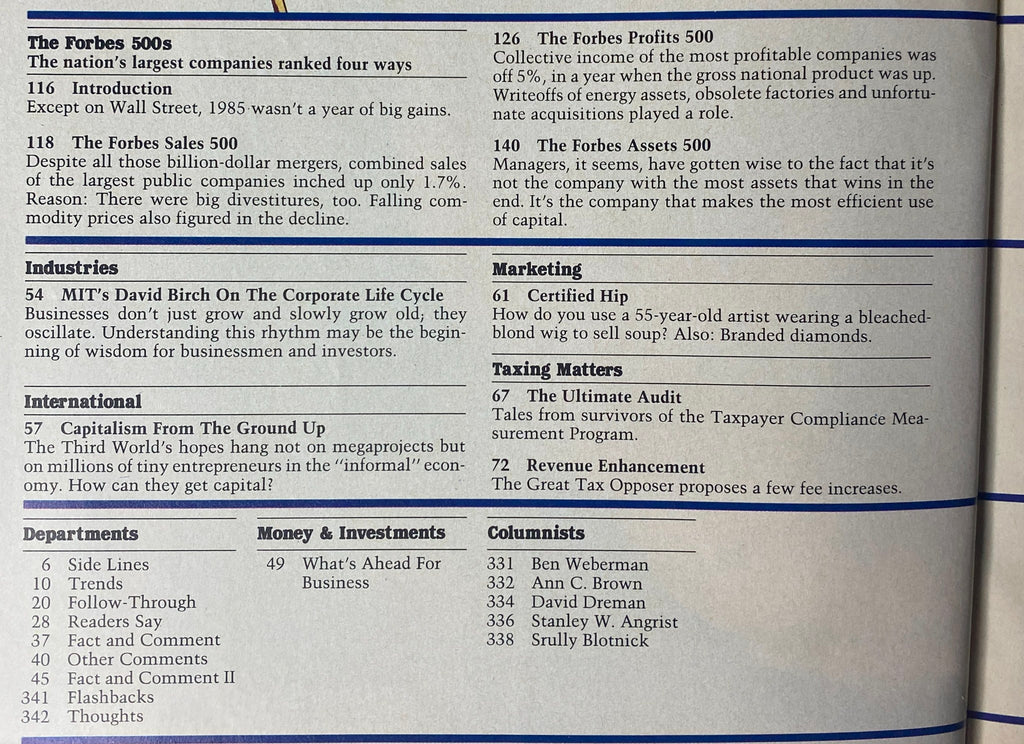 The Forbes 500s
The nation's largest companies ranked four ways

116 Introduction
Except on Wall Street, 1985 wasn't a year of big gains.

118 The Forbes Sales 500
Despite all those billion-dollar mergers, combined sales of the largest public companies inched up only 1.7%. Reason: There were big divestitures, too. Falling commodity prices also figured in the decline.

126 The Forbes Profits 500
Collective income of the most profitable companies was off 5%, in a year when the gross national product was up. Writeoffs of energy assets, obsolete factories and unfortunate acquisitions played a role.

140 The Forbes Assets 500
Managers, it seems, have gotten wise to the fact that it's not the company with the most assets that wins in the end. It's the company that makes the most efficient use of capital.

Industries
54 MIT's David Birch On The Corporate Life Cycle
Businesses don't just grow and slowly grow old; they oscillate. Understanding this rhythm may be the beginning of wisdom for businessmen and investors.

International
57 Capitalism From The Ground Up
The Third World's hopes hang not on megaprojects but on millions of tiny entrepreneurs in the "informal" economy. How can they get capital?

Marketing
61 Certified Hip
How do you use a 55-year-old artist wearing a bleached-blond wig to sell soup? Also: Branded diamonds.

Taxing Matters
67 The Ultimate Audit
Tales from survivors of the Taxpayer Compliance Measurement Program.

72 Revenue Enhancement
The Great Tax Opposer proposes a few fee increases.

Departments
6 Side Lines
10 Trends
20 Follow-Through
28 Readers Say
37 Fact and Comment
40 Other Comments
45 Fact and Comment II
341 Flashbacks
342 Thoughts

Money & Investments
49 What's Ahead For Business

Columnists
331 Ben Weberman
332 Ann C. Brown
334 David Dreman
336 Stanley W. Angrist
338 Srully Blotnick